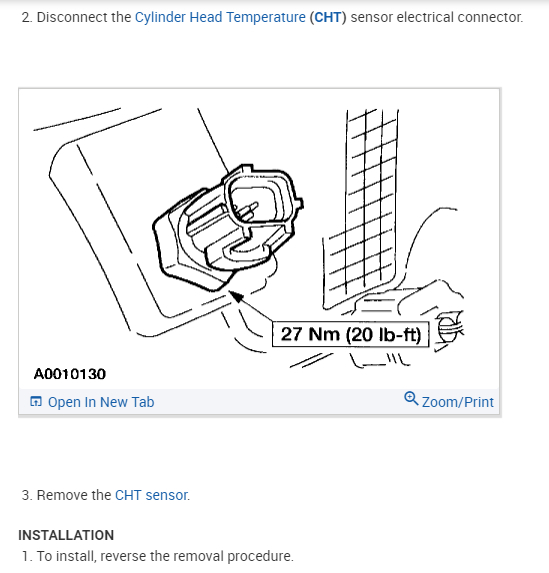 2. Disconnect the Cylinder Head Temperature (CHT) sensor electrical connector.

27 Nm (20 lb-ft)

A0010130

Open In New Tab

Zoom/Print

3. Remove the CHT sensor.

INSTALLATION

1. To install, reverse the removal procedure.